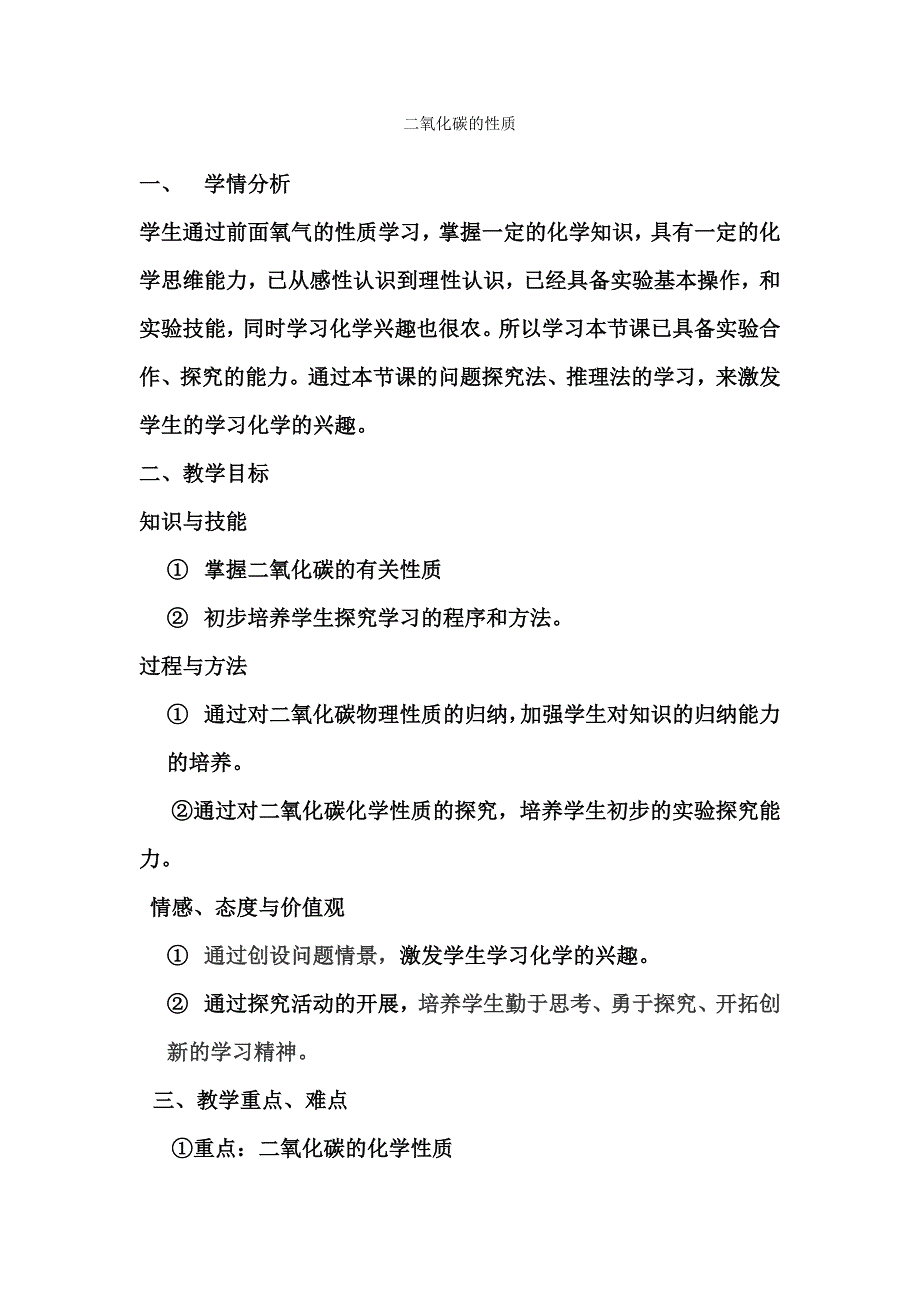 二氧化碳的性质

一、 学情分析

学生通过前面氧气的性质学习，掌握一定的化学知识，具有一定的化学思维能力，已从感性认识到理性认识，已经具备实验基本操作，和实验技能，同时学习化学兴趣也很农。所以学习本节课已具备实验合作、探究的能力。通过本节课的问题探究法、推理法的学习，来激发学生的学习化学的兴趣。

二、教学目标

知识与技能

① 掌握二氧化碳的有关性质

② 初步培养学生探究学习的程序和方法。

过程与方法

① 通过对二氧化碳物理性质的归纳，加强学生对知识的归纳能力的培养。

②通过对二氧化碳化学性质的探究，培养学生初步的实验探究能力。

情感、态度与价值观

① 通过创设问题情景，激发学生学习化学的兴趣。

② 通过探究活动的开展，培养学生勤于思考、勇于探究、开拓创新的学习精神。

三、教学重点、难点

①重点：二氧化碳的化学性质